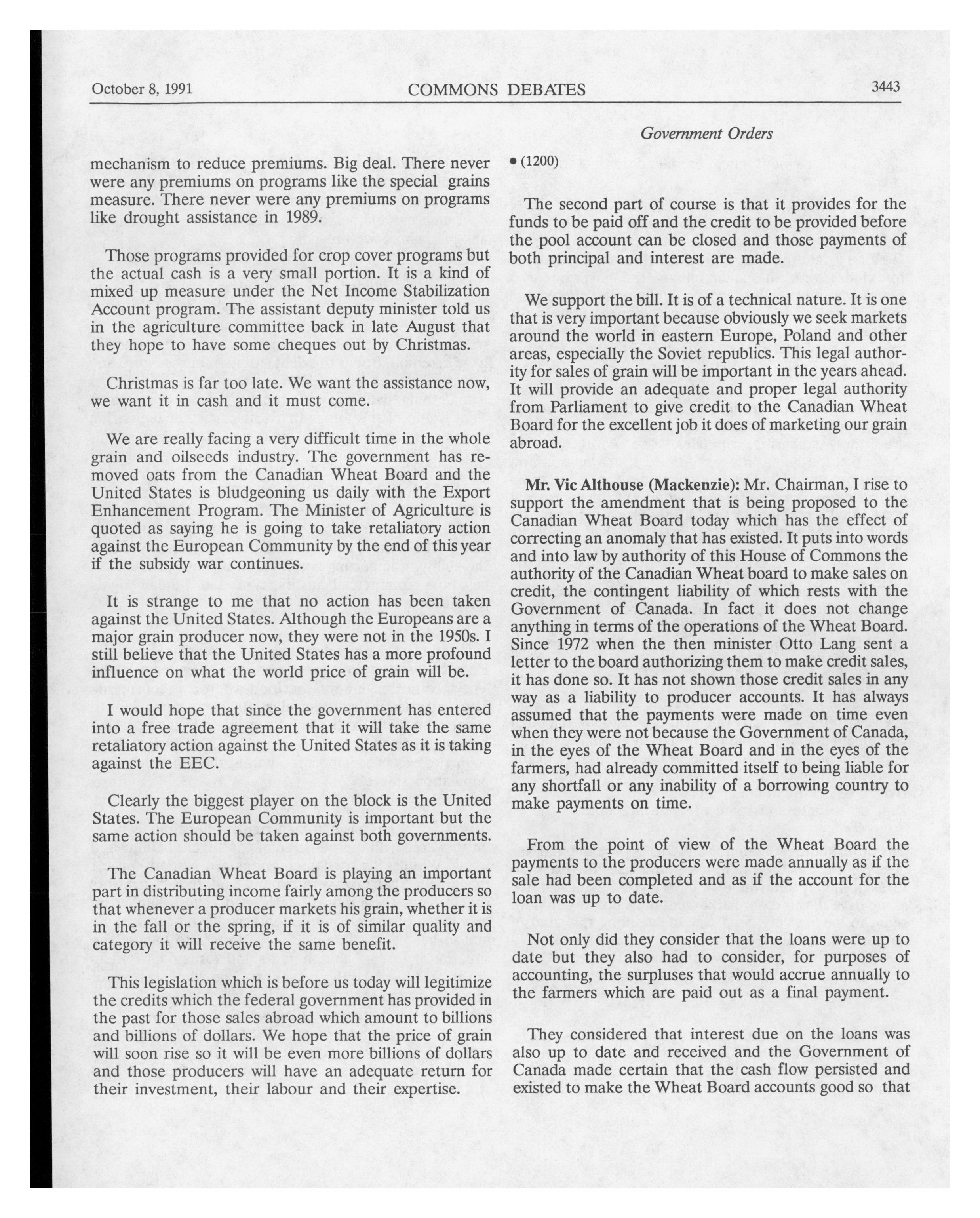 October 8, 1991 COMMONS DEBATES 3443

Government Orders

mechanism to reduce premiums. Big deal. There never were any premiums on programs like the special grains measure. There never were any premiums on programs like drought assistance in 1989.

Those programs provided for crop cover programs but the actual cash is a very small portion. It is a kind of mixed up measure under the Net Income Stabilization Account program. The assistant deputy minister told us in the agriculture committee back in late August that they hope to have some cheques out by Christmas.

Christmas is far too late. We want the assistance now, we want it in cash and it must come.

We are really facing a very difficult time in the whole grain and oilseeds industry. The government has removed oats from the Canadian Wheat Board and the United States is bludgeoning us daily with the Export Enhancement Program. The Minister of Agriculture is quoted as saying he is going to take retaliatory action against the European Community by the end of this year if the subsidy war continues.

It is strange to me that no action has been taken against the United States. Although the Europeans are a major grain producer now, they were not in the 1950s. I still believe that the United States has a more profound influence on what the world price of grain will be.

I would hope that since the government has entered into a free trade agreement that it will take the same retaliatory action against the United States as it is taking against the EEC.

Clearly the biggest player on the block is the United States. The European Community is important but the same action should be taken against both governments.

The Canadian Wheat Board is playing an important part in distributing income fairly among the producers so that whenever a producer markets his grain, whether it is in the fall or the spring, if it is of similar quality and category it will receive the same benefit.

This legislation which is before us today will legitimize the credits which the federal government has provided in the past for those sales abroad which amount to billions and billions of dollars. We hope that the price of grain will soon rise so it will be even more billions of dollars and those producers will have an adequate return for their investment, their labour and their expertise.

• (1200)

The second part of course is that it provides for the funds to be paid off and the credit to be provided before the pool account can be closed and those payments of both principal and interest are made.

We support the bill. It is of a technical nature. It is one that is very important because obviously we seek markets around the world in eastern Europe, Poland and other areas, especially the Soviet republics. This legal authority for sales of grain will be important in the years ahead. It will provide an adequate and proper legal authority from Parliament to give credit to the Canadian Wheat Board for the excellent job it does of marketing our grain abroad.

Mr. Vic Althouse (Mackenzie): Mr. Chairman, I rise to support the amendment that is being proposed to the Canadian Wheat Board today which has the effect of correcting an anomaly that has existed. It puts into words and into law by authority of this House of Commons the authority of the Canadian Wheat board to make sales on credit, the contingent liability of which rests with the Government of Canada. In fact it does not change anything in terms of the operations of the Wheat Board. Since 1972 when the then minister Otto Lang sent a letter to the board authorizing them to make credit sales, it has done so. It has not shown those credit sales in any way as a liability to producer accounts. It has always assumed that the payments were made on time even when they were not because the Government of Canada, in the eyes of the Wheat Board and in the eyes of the farmers, had already committed itself to being liable for any shortfall or any inability of a borrowing country to make payments on time.

From the point of view of the Wheat Board the payments to the producers were made annually as if the sale had been completed and as if the account for the loan was up to date.

Not only did they consider that the loans were up to date but they also had to consider, for purposes of accounting, the surpluses that would accrue annually to the farmers which are paid out as a final payment.

They considered that interest due on the loans was also up to date and received and the Government of Canada made certain that the cash flow persisted and existed to make the Wheat Board accounts good so that